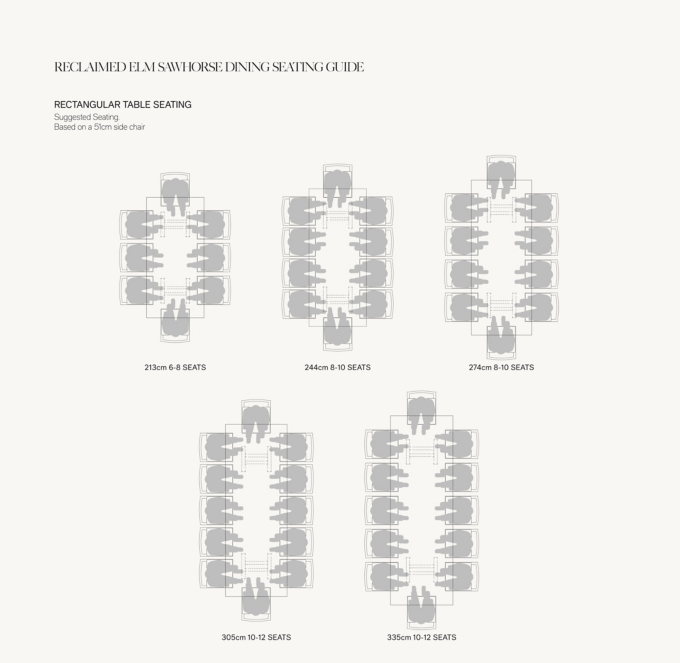 RECLAIMED ELM SAWHORSE DINING SEATING GUIDE

RECTANGULAR TABLE SEATING
Suggested Seating.
Based on a 51cm side chair

213cm 6-8 SEATS

244cm 8-10 SEATS

274cm 8-10 SEATS

305cm 10-12 SEATS

335cm 10-12 SEATS